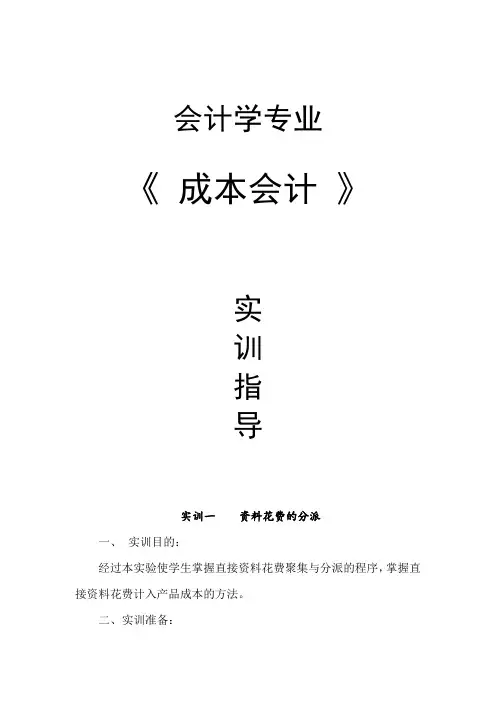 会计学专业

《 成本会计 》

实

训

指

导

实训一 资料花费的分派

一、 实训目的:

经过本实验使学生掌握直接资料花费聚集与分派的程序,掌握直接资料花费计入产品成本的方法。

二、实训准备: